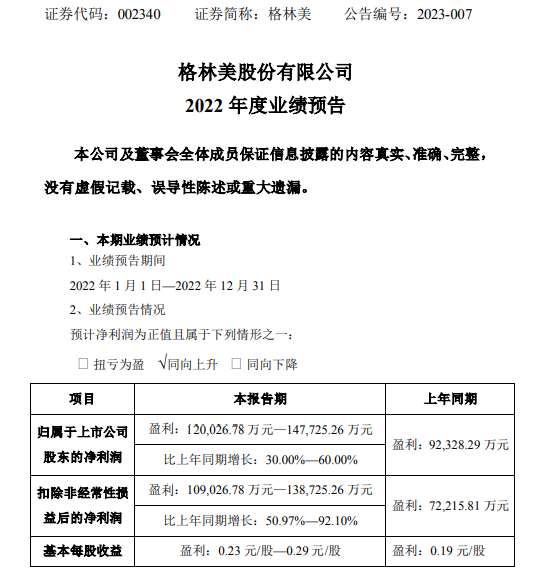 证券代码：002340　　证券简称：格林美　　公告编号：2023-007

格林美股份有限公司
2022 年度业绩预告

本公司及董事会全体成员保证信息披露的内容真实、准确、完整，没有虚假记载、误导性陈述或重大遗漏。

一、本期业绩预计情况
1、业绩预告期间
2022 年 1 月 1 日—2022 年 12 月 31 日
2、业绩预告情况
预计净利润为正值且属于下列情形之一：
□ 扭亏为盈　√同向上升　□ 同向下降

| 项目 | 本报告期 | 上年同期 |
|---|---|---|
| 归属于上市公司股东的净利润 | 盈利：120,026.78 万元—147,725.26 万元 | 盈利：92,328.29 万元 |
| | 比上年同期增长：30.00%—60.00% | |
| 扣除非经常性损益后的净利润 | 盈利：109,026.78 万元—138,725.26 万元 | 盈利：72,215.81 万元 |
| | 比上年同期增长：50.97%—92.10% | |
| 基本每股收益 | 盈利：0.23 元/股—0.29 元/股 | 盈利：0.19 元/股 |